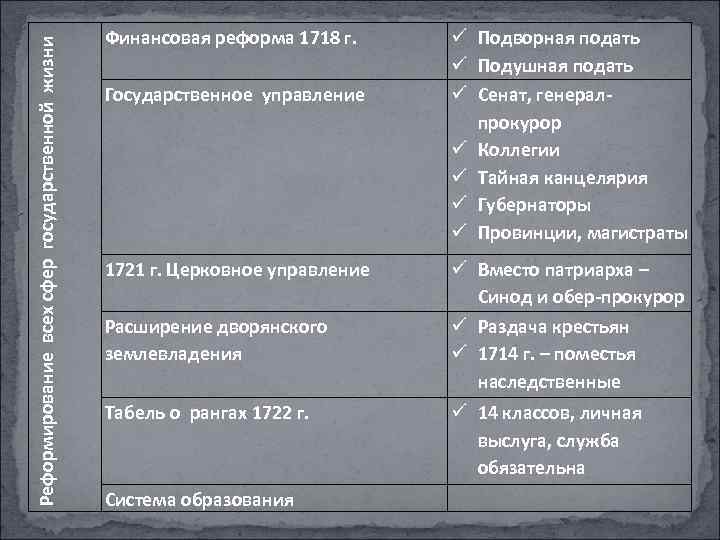 | Реформирование всех сфер государственной жизни | Финансовая реформа 1718 г. | ✓ Подворная подать ✓ Подушная подать |
|---|---|---|
| | Государственное управление | ✓ Сенат, генерал-прокурор ✓ Коллегии ✓ Тайная канцелярия ✓ Губернаторы ✓ Провинции, магистраты |
| | 1721 г. Церковное управление | ✓ Вместо патриарха – Синод и обер-прокурор |
| | Расширение дворянского землевладения | ✓ Раздача крестьян ✓ 1714 г. – поместья наследственные |
| | Табель о рангах 1722 г. | ✓ 14 классов, личная выслуга, служба обязательна |
| | Система образования | |